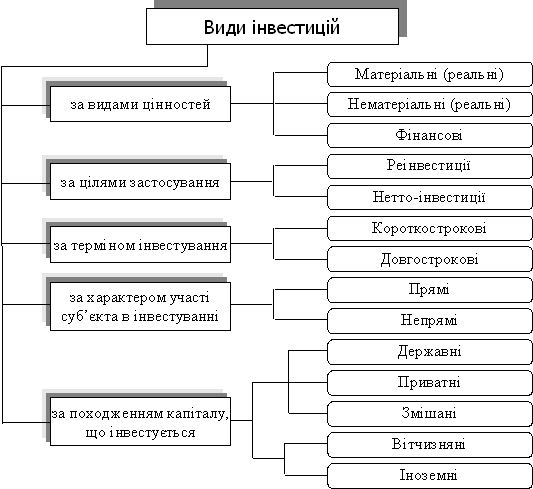 Види інвестицій

за видами цінностей

Матеріальні (реальні)

Нематеріальні (реальні)

Фінансові

за цілями застосування

Реінвестиції

Нетто-інвестиції

за терміном інвестування

Короткострокові

Довгострокові

за характером участі суб'єкта в інвестуванні

Прямі

Непрямі

за походженням капіталу, що інвестується

Державні

Приватні

Змішані

Вітчизняні

Іноземні